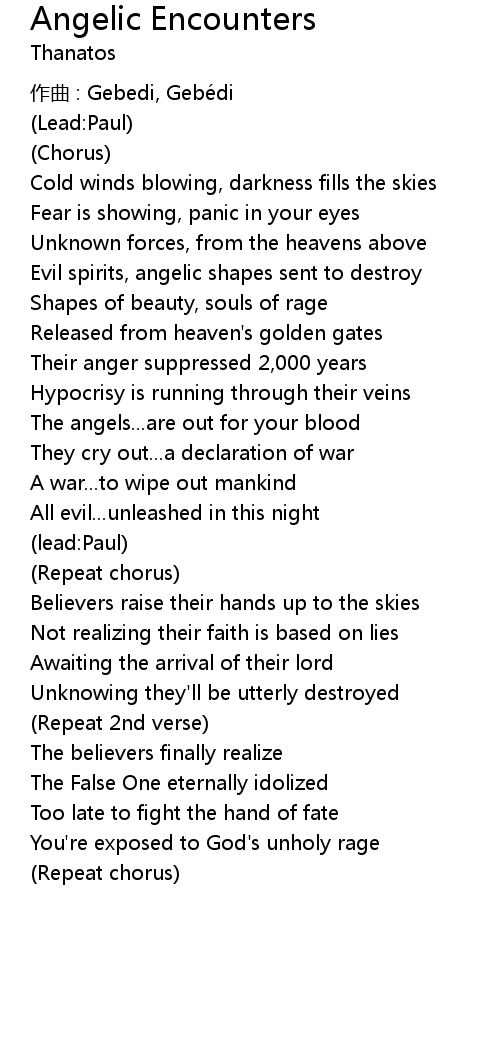 Angelic Encounters
Thanatos

作曲 : Gebedi, Gebédi
(Lead:Paul)
(Chorus)
Cold winds blowing, darkness fills the skies
Fear is showing, panic in your eyes
Unknown forces, from the heavens above
Evil spirits, angelic shapes sent to destroy
Shapes of beauty, souls of rage
Released from heaven's golden gates
Their anger suppressed 2,000 years
Hypocrisy is running through their veins
The angels...are out for your blood
They cry out...a declaration of war
A war...to wipe out mankind
All evil...unleashed in this night
(lead:Paul)
(Repeat chorus)
Believers raise their hands up to the skies
Not realizing their faith is based on lies
Awaiting the arrival of their lord
Unknowing they'll be utterly destroyed
(Repeat 2nd verse)
The believers finally realize
The False One eternally idolized
Too late to fight the hand of fate
You're exposed to God's unholy rage
(Repeat chorus)